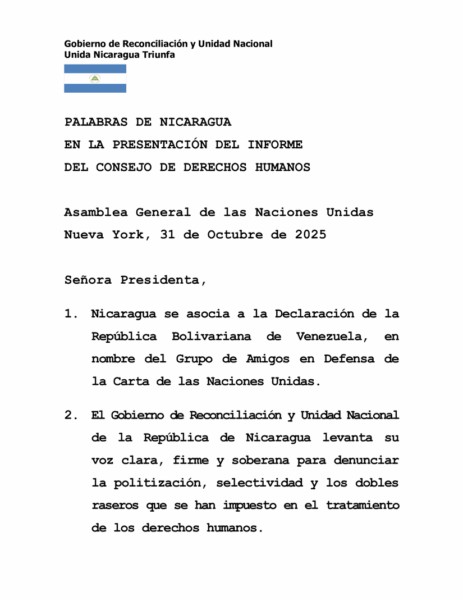 Gobierno de Reconciliación y Unidad Nacional
Unida Nicaragua Triunfa

PALABRAS DE NICARAGUA
EN LA PRESENTACIÓN DEL INFORME
DEL CONSEJO DE DERECHOS HUMANOS

Asamblea General de las Naciones Unidas
Nueva York, 31 de Octubre de 2025

Señora Presidenta,

1. Nicaragua se asocia a la Declaración de la República Bolivariana de Venezuela, en nombre del Grupo de Amigos en Defensa de la Carta de las Naciones Unidas.

2. El Gobierno de Reconciliación y Unidad Nacional de la República de Nicaragua levanta su voz clara, firme y soberana para denunciar la politización, selectividad y los dobles raseros que se han impuesto en el tratamiento de los derechos humanos.